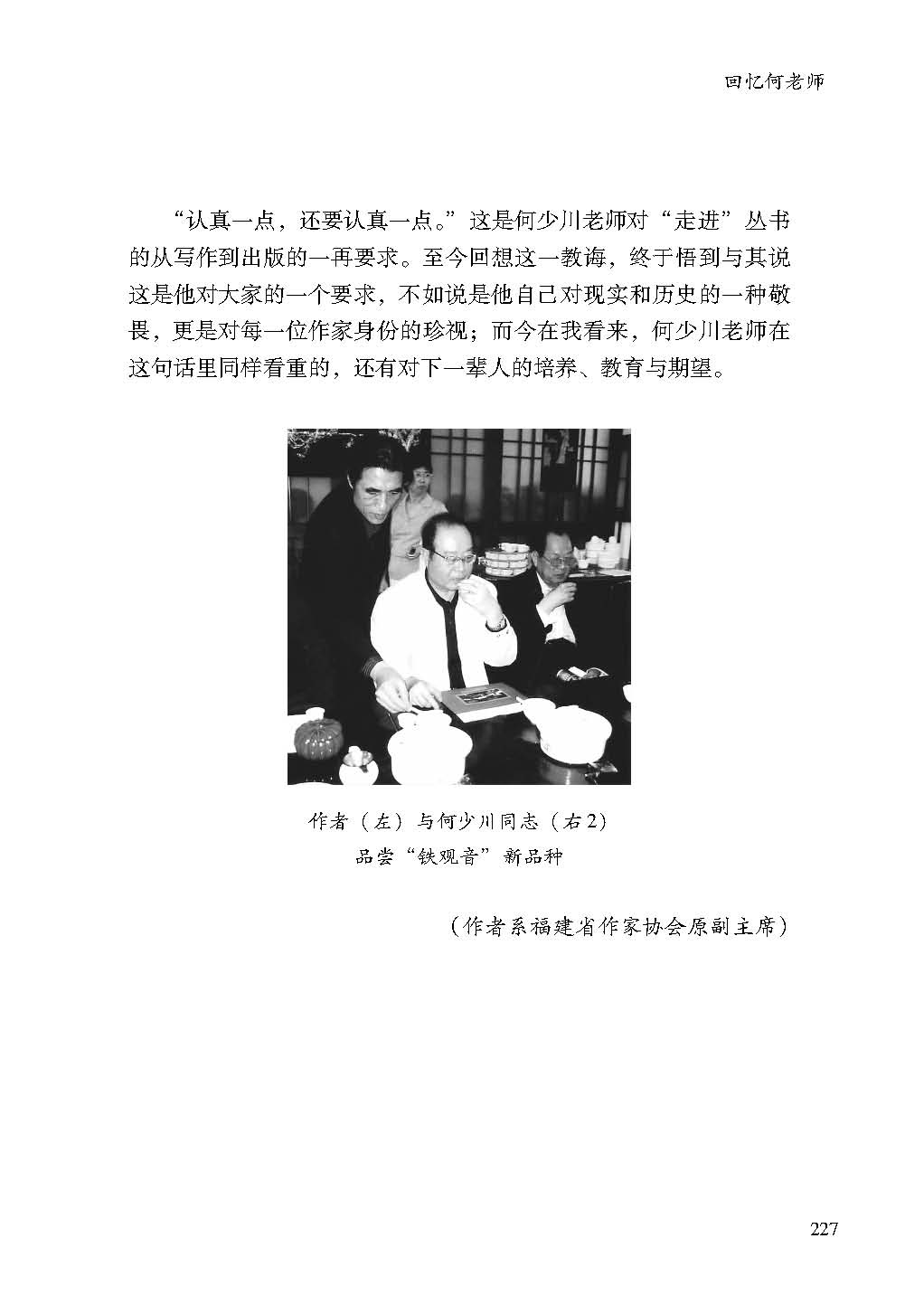 回忆何老师

“认真一点，还要认真一点。”这是何少川老师对“走进”丛书的从写作到出版的一再要求。至今回想这一教诲，终于悟到与其说这是他对大家的一个要求，不如说是他自己对现实和历史的一种敬畏，更是对每一位作家身份的珍视；而今在我看来，何少川老师在这句话里同样看重的，还有对下一辈人的培养、教育与期望。

作者（左）与何少川同志（右2）
品尝“铁观音”新品种

（作者系福建省作家协会原副主席）

227